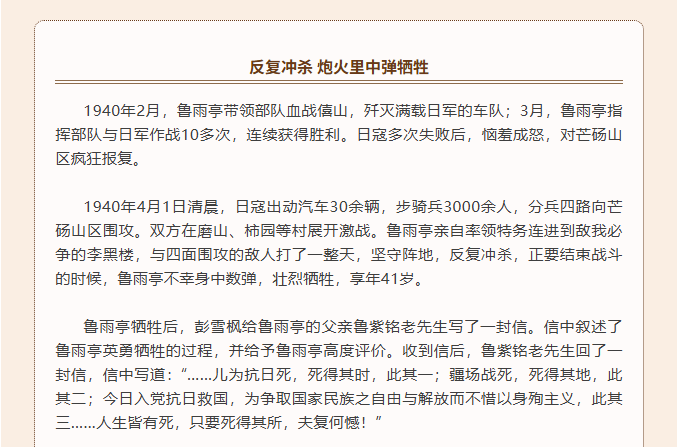 反复冲杀 炮火里中弹牺牲

1940年2月，鲁雨亭带领部队血战僖山，歼灭满载日军的车队；3月，鲁雨亭指挥部队与日军作战10多次，连续获得胜利。日寇多次失败后，恼羞成怒，对芒砀山区疯狂报复。

1940年4月1日清晨，日寇出动汽车30余辆，步骑兵3000余人，分兵四路向芒砀山区围攻。双方在磨山、柿园等村展开激战。鲁雨亭亲自率领特务连进到敌我必争的李黑楼，与四面围攻的敌人打了一整天，坚守阵地，反复冲杀，正要结束战斗的时候，鲁雨亭不幸身中数弹，壮烈牺牲，享年41岁。

鲁雨亭牺牲后，彭雪枫给鲁雨亭的父亲鲁紫铭老先生写了一封信。信中叙述了鲁雨亭英勇牺牲的过程，并给予鲁雨亭高度评价。收到信后，鲁紫铭老先生回了一封信，信中写道：“……儿为抗日死，死得其时，此其一；疆场战死，死得其地，此其二；今日入党抗日救国，为争取国家民族之自由与解放而不惜以身殉主义，此其三……人生皆有死，只要死得其所，夫复何憾！”